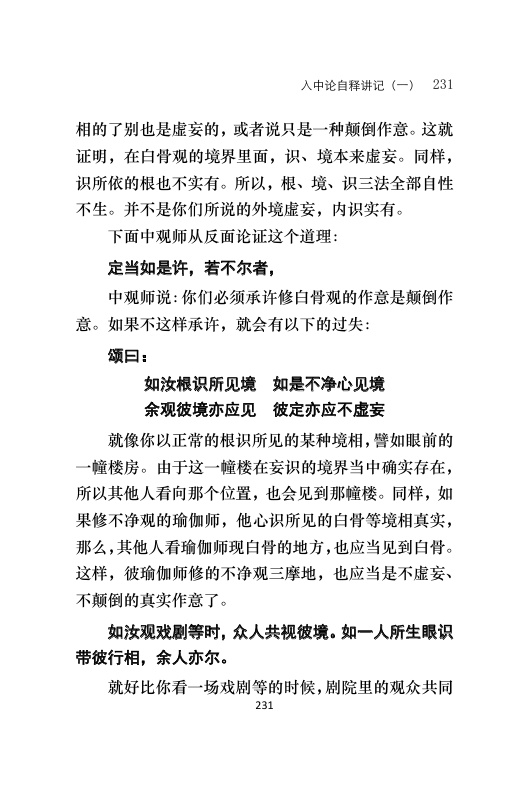 入中论自释讲记（一）　231

相的了别也是虚妄的，或者说只是一种颠倒作意。这就证明，在白骨观的境界里面，识、境本来虚妄。同样，识所依的根也不实有。所以，根、境、识三法全部自性不生。并不是你们所说的外境虚妄，内识实有。

下面中观师从反面论证这个道理：

定当如是许，若不尔者，

中观师说：你们必须承许修白骨观的作意是颠倒作意。如果不这样承许，就会有以下的过失：

颂曰：

如汝根识所见境　如是不净心见境
余观彼境亦应见　彼定亦应不虚妄

就像你以正常的根识所见的某种境相，譬如眼前的一幢楼房。由于这一幢楼在妄识的境界当中确实存在，所以其他人看向那个位置，也会见到那幢楼。同样，如果修不净观的瑜伽师，他心识所见的白骨等境相真实，那么，其他人看瑜伽师现白骨的地方，也应当见到白骨。这样，彼瑜伽师修的不净观三摩地，也应当是不虚妄、不颠倒的真实作意了。

如汝观戏剧等时，众人共视彼境。如一人所生眼识带彼行相，余人亦尔。

就好比你看一场戏剧等的时候，剧院里的观众共同

231